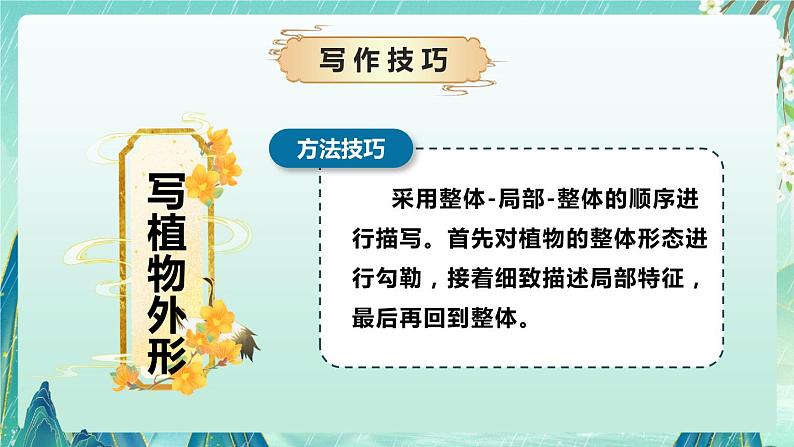 写作技巧

写植物外形

方法技巧

采用整体-局部-整体的顺序进行描写。首先对植物的整体形态进行勾勒，接着细致描述局部特征，最后再回到整体。